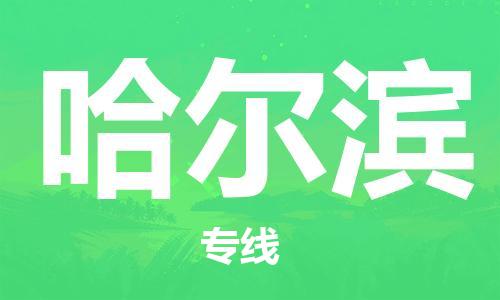 哈尔滨

专线